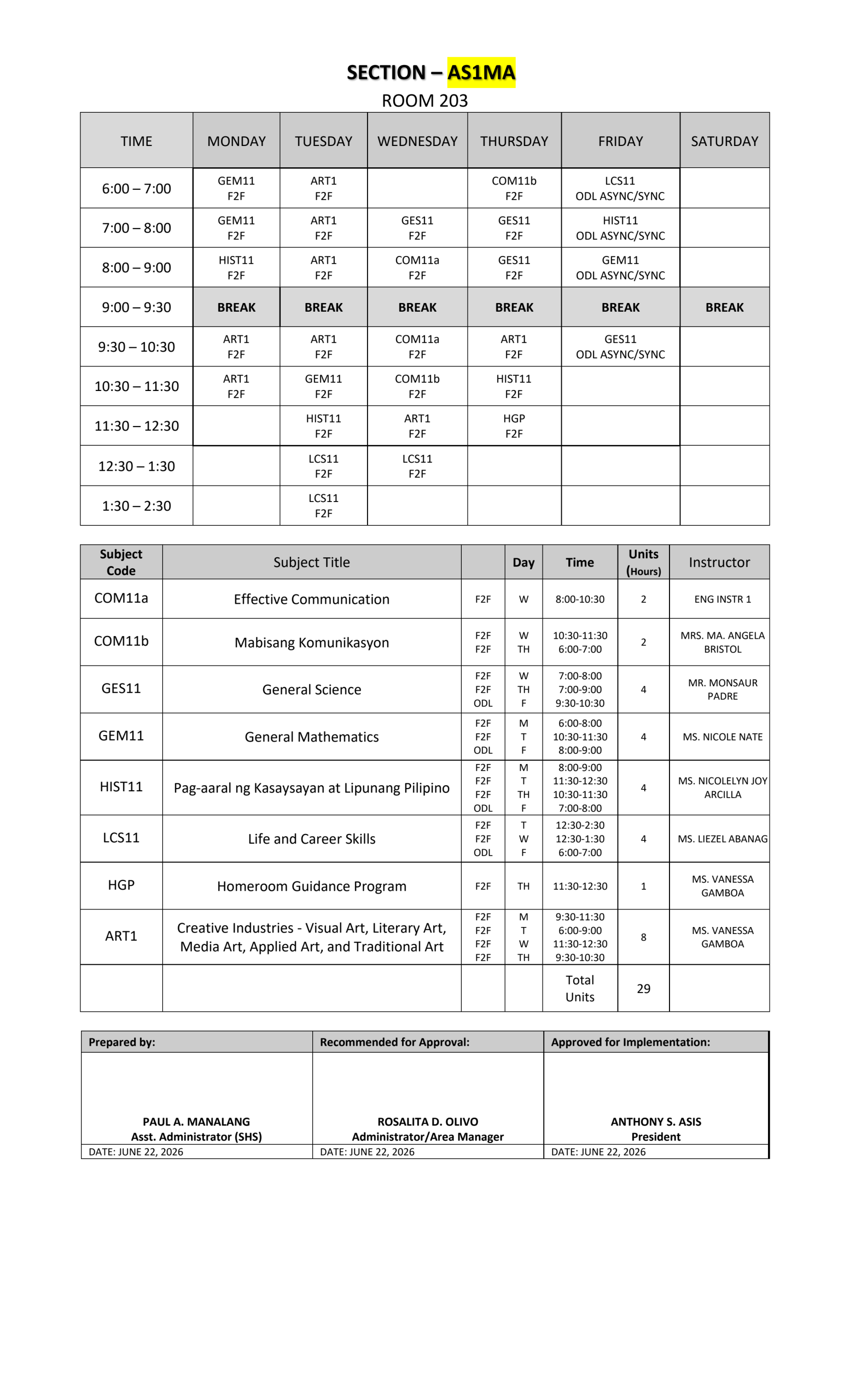 SECTION – AS1MA
ROOM 203

| TIME | MONDAY | TUESDAY | WEDNESDAY | THURSDAY | FRIDAY | SATURDAY |
|---|---|---|---|---|---|---|
| 6:00 – 7:00 | GEM11 F2F | ART1 F2F | | COM11b F2F | LCS11 ODL ASYNC/SYNC | |
| 7:00 – 8:00 | GEM11 F2F | ART1 F2F | GES11 F2F | GES11 F2F | HIST11 ODL ASYNC/SYNC | |
| 8:00 – 9:00 | HIST11 F2F | ART1 F2F | COM11a F2F | GES11 F2F | GEM11 ODL ASYNC/SYNC | |
| 9:00 – 9:30 | BREAK | BREAK | BREAK | BREAK | BREAK | BREAK |
| 9:30 – 10:30 | ART1 F2F | ART1 F2F | COM11a F2F | ART1 F2F | GES11 ODL ASYNC/SYNC | |
| 10:30 – 11:30 | ART1 F2F | GEM11 F2F | COM11b F2F | HIST11 F2F | | |
| 11:30 – 12:30 | | HIST11 F2F | ART1 F2F | HGP F2F | | |
| 12:30 – 1:30 | | LCS11 F2F | LCS11 F2F | | | |
| 1:30 – 2:30 | | LCS11 F2F | | | | |

| Subject Code | Subject Title | | Day | Time | Units (Hours) | Instructor |
|---|---|---|---|---|---|---|
| COM11a | Effective Communication | F2F | W | 8:00-10:30 | 2 | ENG INSTR 1 |
| COM11b | Mabisang Komunikasyon | F2F F2F | W TH | 10:30-11:30 6:00-7:00 | 2 | MRS. MA. ANGELA BRISTOL |
| GES11 | General Science | F2F F2F ODL | W TH F | 7:00-8:00 7:00-9:00 9:30-10:30 | 4 | MR. MONSAUR PADRE |
| GEM11 | General Mathematics | F2F F2F ODL | M T F | 6:00-8:00 10:30-11:30 8:00-9:00 | 4 | MS. NICOLE NATE |
| HIST11 | Pag-aaral ng Kasaysayan at Lipunang Pilipino | F2F F2F F2F ODL | M T TH F | 8:00-9:00 11:30-12:30 10:30-11:30 7:00-8:00 | 4 | MS. NICOLELYN JOY ARCILLA |
| LCS11 | Life and Career Skills | F2F F2F ODL | T W F | 12:30-2:30 12:30-1:30 6:00-7:00 | 4 | MS. LIEZEL ABANAG |
| HGP | Homeroom Guidance Program | F2F | TH | 11:30-12:30 | 1 | MS. VANESSA GAMBOA |
| ART1 | Creative Industries - Visual Art, Literary Art, Media Art, Applied Art, and Traditional Art | F2F F2F F2F F2F | M T W TH | 9:30-11:30 6:00-9:00 11:30-12:30 9:30-10:30 | 8 | MS. VANESSA GAMBOA |
| | | | | Total Units | 29 | |

| Prepared by: | Recommended for Approval: | Approved for Implementation: |
|---|---|---|
| PAUL A. MANALANG Asst. Administrator (SHS) | ROSALITA D. OLIVO Administrator/Area Manager | ANTHONY S. ASIS President |
| DATE: JUNE 22, 2026 | DATE: JUNE 22, 2026 | DATE: JUNE 22, 2026 |